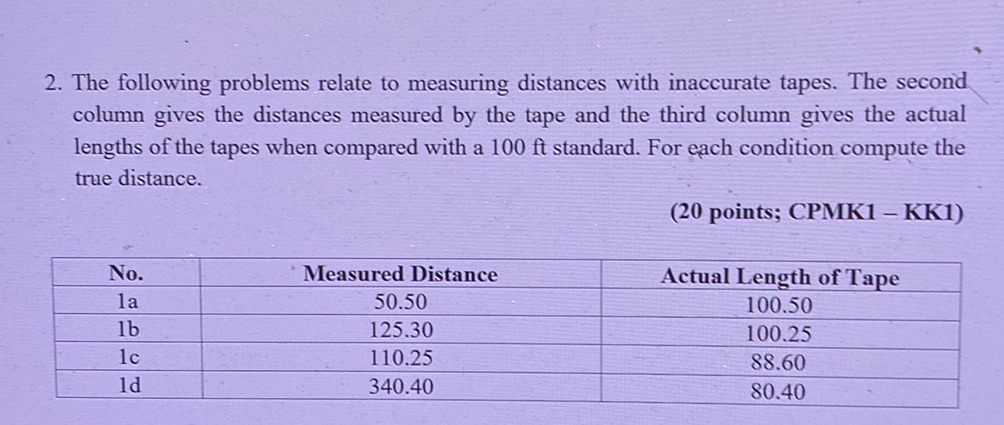 2. The following problems relate to measuring distances with inaccurate tapes. The second column gives the distances measured by the tape and the third column gives the actual lengths of the tapes when compared with a 100 ft standard. For each condition compute the true distance.

(20 points; CPMK1 – KK1)

| No. | Measured Distance | Actual Length of Tape |
|---|---|---|
| 1a | 50.50 | 100.50 |
| 1b | 125.30 | 100.25 |
| 1c | 110.25 | 88.60 |
| 1d | 340.40 | 80.40 |